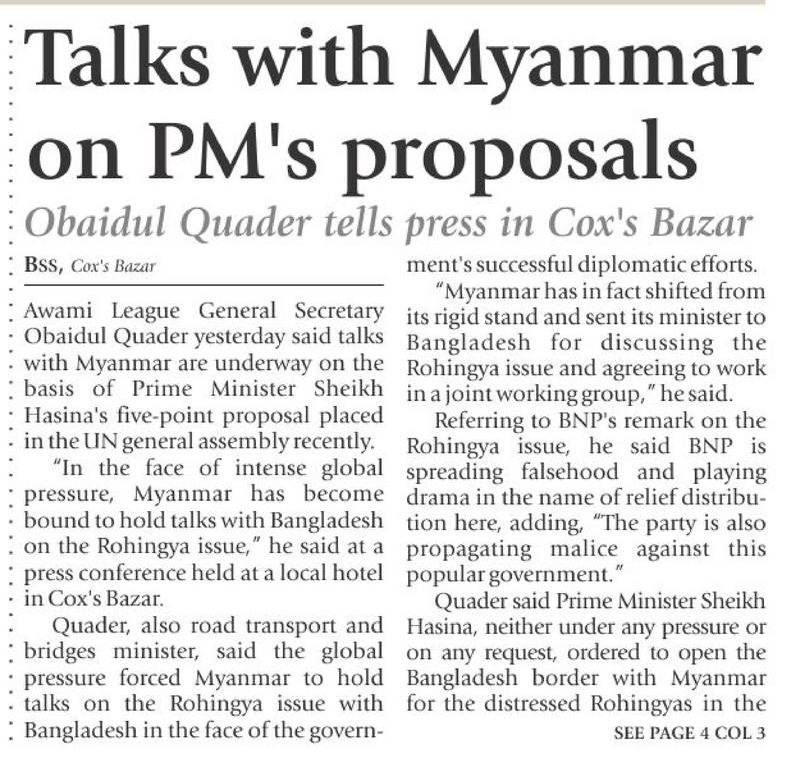 Talks with Myanmar on PM's proposals

Obaidul Quader tells press in Cox's Bazar

BSS, Cox's Bazar

Awami League General Secretary Obaidul Quader yesterday said talks with Myanmar are underway on the basis of Prime Minister Sheikh Hasina's five-point proposal placed in the UN general assembly recently.

"In the face of intense global pressure, Myanmar has become bound to hold talks with Bangladesh on the Rohingya issue," he said at a press conference held at a local hotel in Cox's Bazar.

Quader, also road transport and bridges minister, said the global pressure forced Myanmar to hold talks on the Rohingya issue with Bangladesh in the face of the government's successful diplomatic efforts.

"Myanmar has in fact shifted from its rigid stand and sent its minister to Bangladesh for discussing the Rohingya issue and agreeing to work in a joint working group," he said.

Referring to BNP's remark on the Rohingya issue, he said BNP is spreading falsehood and playing drama in the name of relief distribution here, adding, "The party is also propagating malice against this popular government."

Quader said Prime Minister Sheikh Hasina, neither under any pressure or on any request, ordered to open the Bangladesh border with Myanmar for the distressed Rohingyas in the

SEE PAGE 4 COL 3